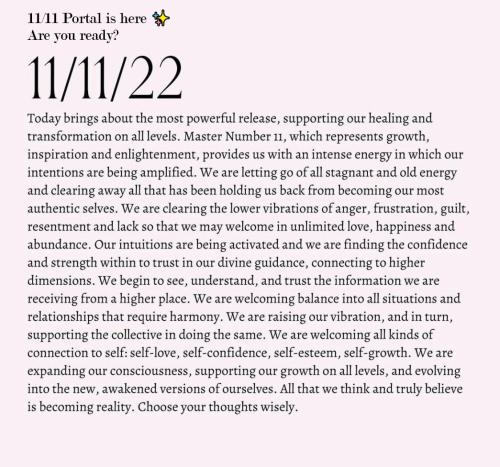 11/11 Portal is here ✨
Are you ready?

11/11/22

Today brings about the most powerful release, supporting our healing and transformation on all levels. Master Number 11, which represents growth, inspiration and enlightenment, provides us with an intense energy in which our intentions are being amplified. We are letting go of all stagnant and old energy and clearing away all that has been holding us back from becoming our most authentic selves. We are clearing the lower vibrations of anger, frustration, guilt, resentment and lack so that we may welcome in unlimited love, happiness and abundance. Our intuitions are being activated and we are finding the confidence and strength within to trust in our divine guidance, connecting to higher dimensions. We begin to see, understand, and trust the information we are receiving from a higher place. We are welcoming balance into all situations and relationships that require harmony. We are raising our vibration, and in turn, supporting the collective in doing the same. We are welcoming all kinds of connection to self: self-love, self-confidence, self-esteem, self-growth. We are expanding our consciousness, supporting our growth on all levels, and evolving into the new, awakened versions of ourselves. All that we think and truly believe is becoming reality. Choose your thoughts wisely.